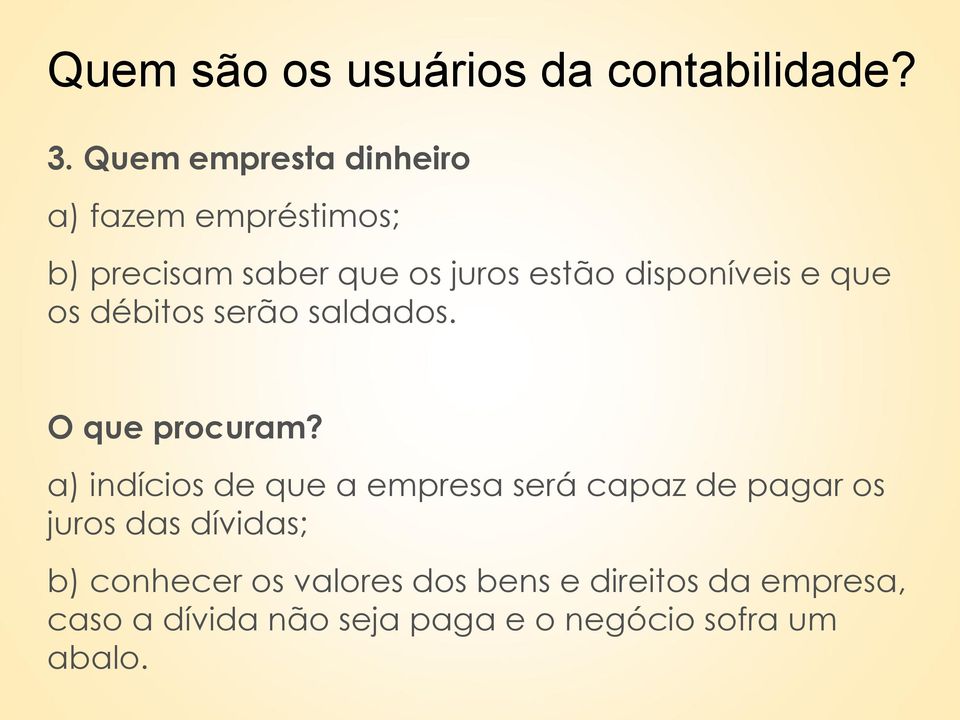 Quem são os usuários da contabilidade?

3. Quem empresta dinheiro

a) fazem empréstimos;

b) precisam saber que os juros estão disponíveis e que os débitos serão saldados.

O que procuram?

a) indícios de que a empresa será capaz de pagar os juros das dívidas;

b) conhecer os valores dos bens e direitos da empresa, caso a dívida não seja paga e o negócio sofra um abalo.